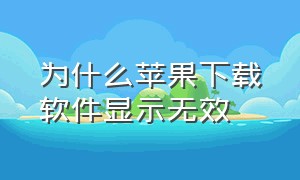 为什么苹果下载软件显示无效